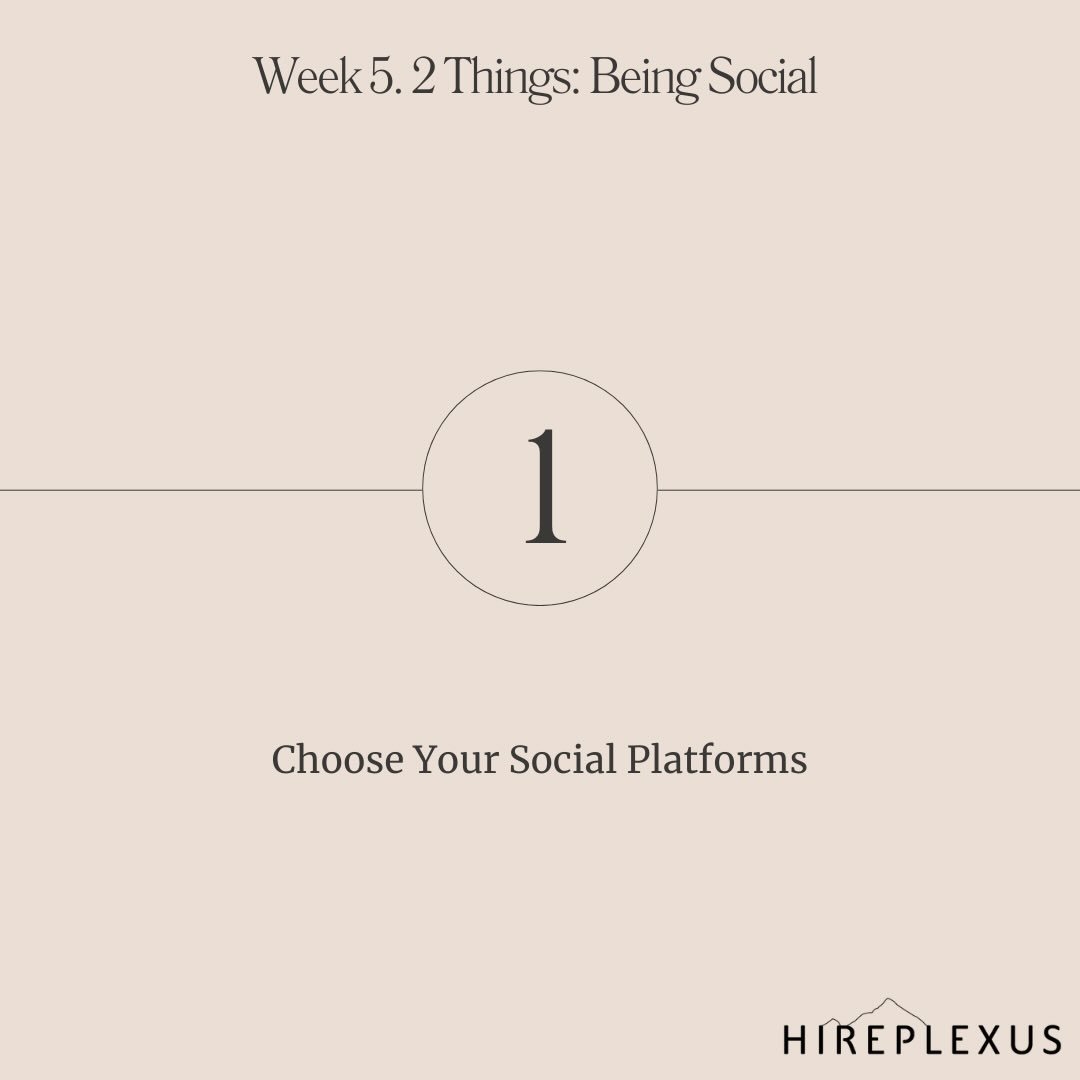 Week 5. 2 Things: Being Social

1

Choose Your Social Platforms

HIREPLEXUS